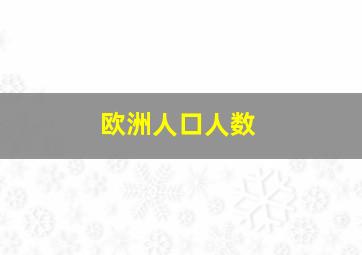 欧洲人口人数